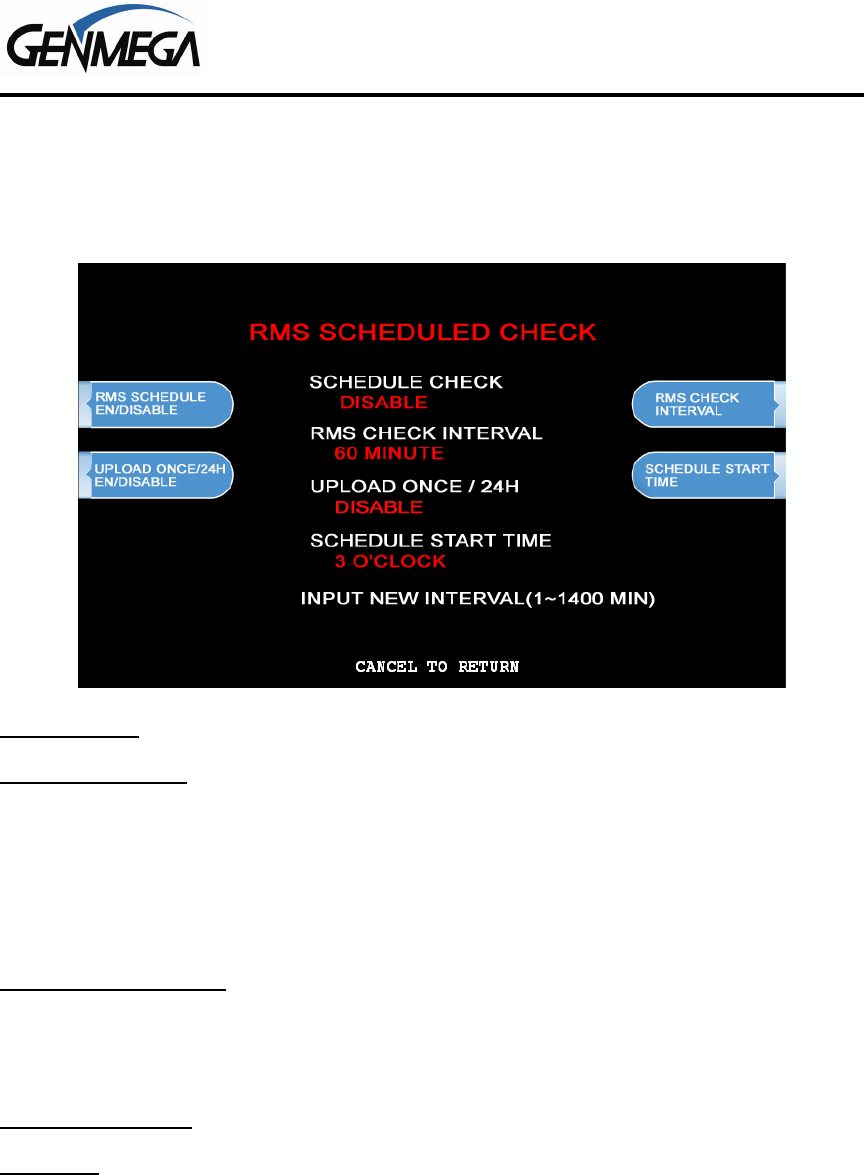 GENMEGA

RMS SCHEDULED CHECK

RMS SCHEDULE EN/DISABLE

UPLOAD ONCE/24H EN/DISABLE

SCHEDULE CHECK
DISABLE

RMS CHECK INTERVAL
60 MINUTE

UPLOAD ONCE / 24H
DISABLE

SCHEDULE START TIME
3 O'CLOCK

INPUT NEW INTERVAL(1~1400 MIN)

RMS CHECK INTERVAL

SCHEDULE START TIME

CANCEL TO RETURN